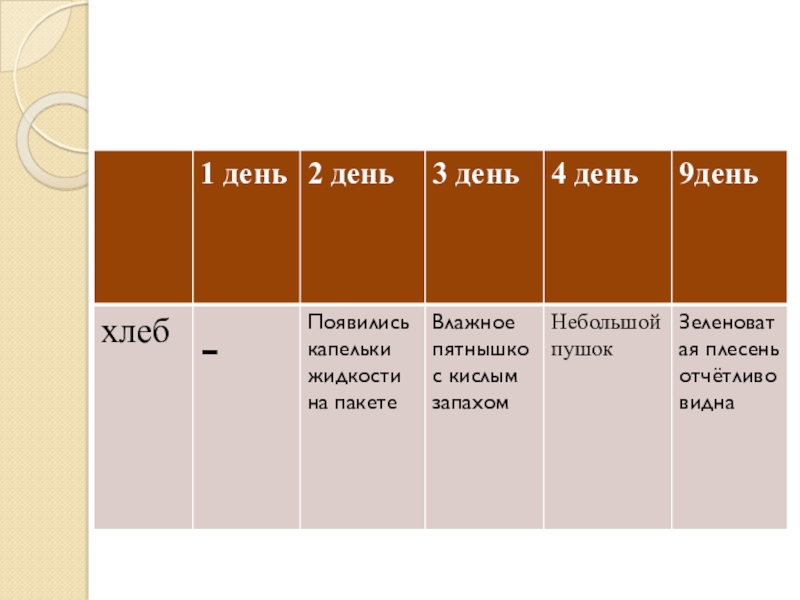 |  | 1 день | 2 день | 3 день | 4 день | 9день |
|---|---|---|---|---|---|
| хлеб | - | Появились капельки жидкости на пакете | Влажное пятнышко с кислым запахом | Небольшой пушок | Зеленоватая плесень отчётливо видна |